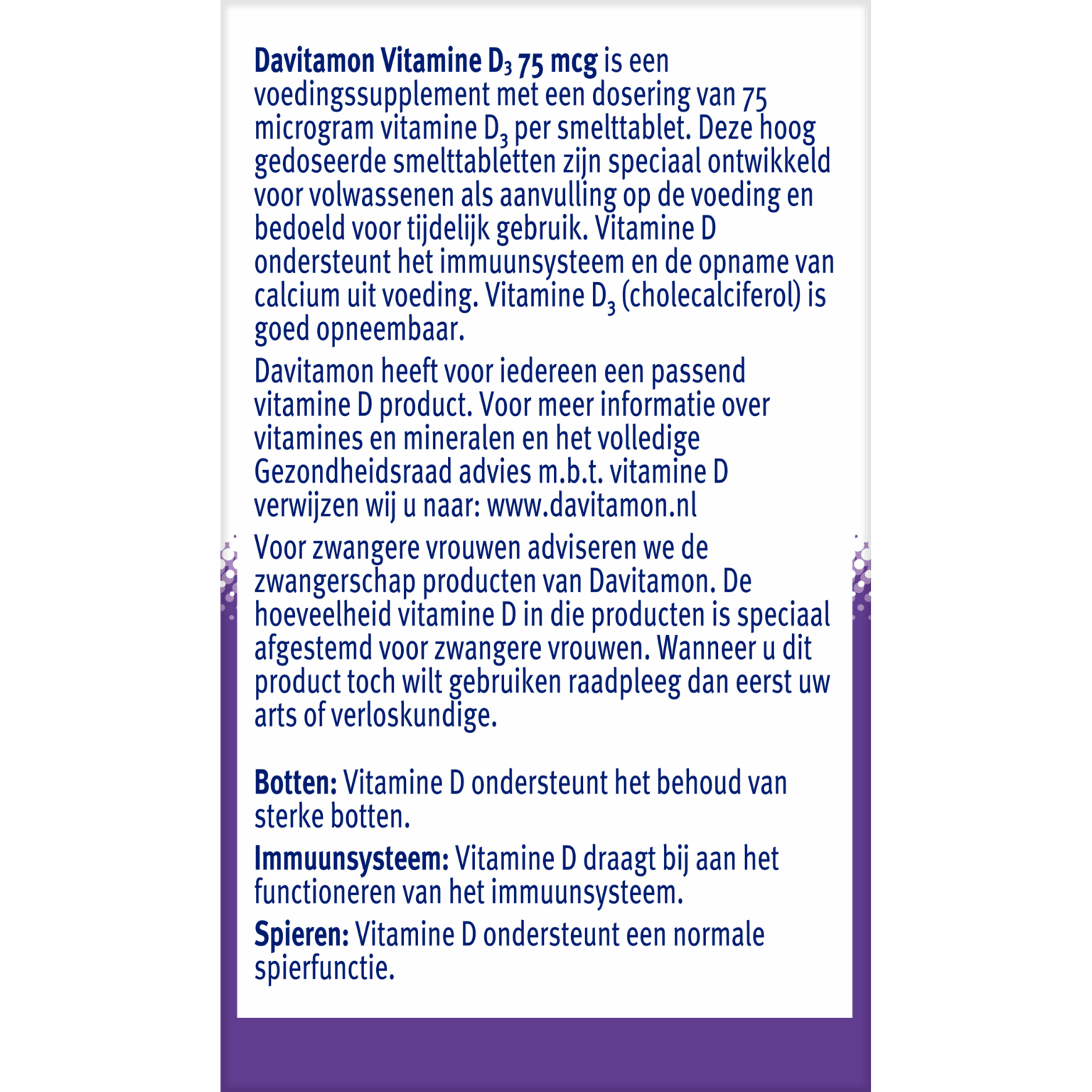 Davitamon Vitamine $D_3$ 75 mcg is een voedingssupplement met een dosering van 75 microgram vitamine $D_3$ per smelttablet. Deze hoog gedoseerde smelttabletten zijn speciaal ontwikkeld voor volwassenen als aanvulling op de voeding en bedoeld voor tijdelijk gebruik. Vitamine D ondersteunt het immuunsysteem en de opname van calcium uit voeding. Vitamine $D_3$ (cholecalciferol) is goed opneembaar.

Davitamon heeft voor iedereen een passend vitamine D product. Voor meer informatie over vitamines en mineralen en het volledige Gezondheidsraad advies m.b.t. vitamine D verwijzen wij u naar: www.davitamon.nl

Voor zwangere vrouwen adviseren we de zwangerschap producten van Davitamon. De hoeveelheid vitamine D in die producten is speciaal afgestemd voor zwangere vrouwen. Wanneer u dit product toch wilt gebruiken raadpleeg dan eerst uw arts of verloskundige.

Botten: Vitamine D ondersteunt het behoud van sterke botten.

Immuunsysteem: Vitamine D draagt bij aan het functioneren van het immuunsysteem.

Spieren: Vitamine D ondersteunt een normale spierfunctie.